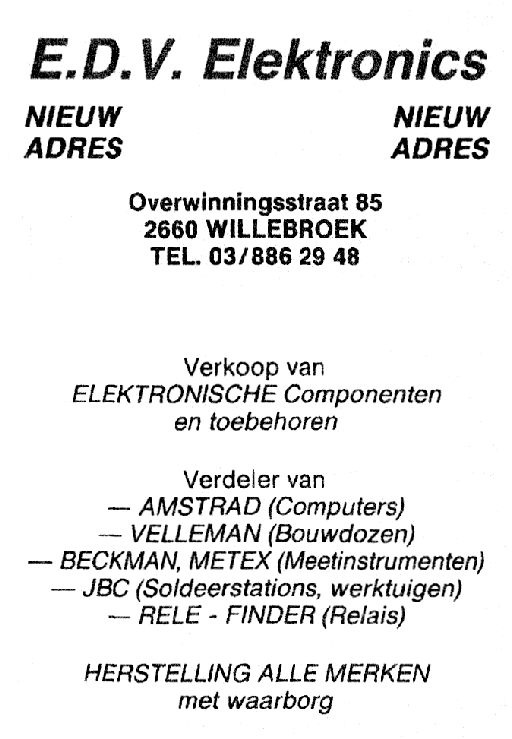 E.D.V. Elektronics

NIEUW ADRES

NIEUW ADRES

Overwinningsstraat 85
2660 WILLEBROEK
TEL. 03/886 29 48

Verkoop van
ELEKTRONISCHE Componenten
en toebehoren

Verdeler van
— AMSTRAD (Computers)
— VELLEMAN (Bouwdozen)
— BECKMAN, METEX (Meetinstrumenten)
— JBC (Soldeerstations, werktuigen)
— RELE - FINDER (Relais)

HERSTELLING ALLE MERKEN
met waarborg